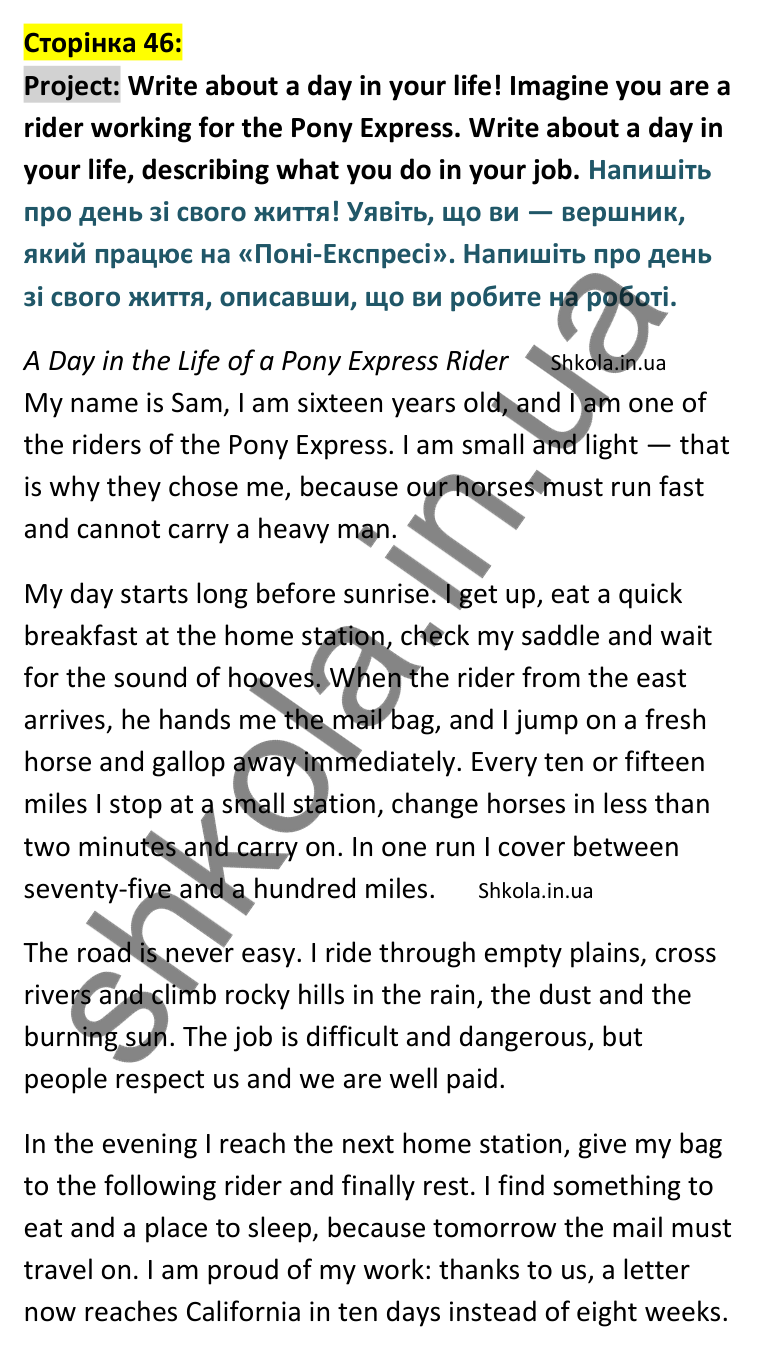 Сторінка 46:

Project: Write about a day in your life! Imagine you are a rider working for the Pony Express. Write about a day in your life, describing what you do in your job. Напишіть про день зі свого життя! Уявіть, що ви — вершник, який працює на «Поні-Експресі». Напишіть про день зі свого життя, описавши, що ви робите на роботі.

A Day in the Life of a Pony Express Rider Shkola.in.ua
My name is Sam, I am sixteen years old, and I am one of the riders of the Pony Express. I am small and light — that is why they chose me, because our horses must run fast and cannot carry a heavy man.

My day starts long before sunrise. I get up, eat a quick breakfast at the home station, check my saddle and wait for the sound of hooves. When the rider from the east arrives, he hands me the mail bag, and I jump on a fresh horse and gallop away immediately. Every ten or fifteen miles I stop at a small station, change horses in less than two minutes and carry on. In one run I cover between seventy-five and a hundred miles. Shkola.in.ua

The road is never easy. I ride through empty plains, cross rivers and climb rocky hills in the rain, the dust and the burning sun. The job is difficult and dangerous, but people respect us and we are well paid.

In the evening I reach the next home station, give my bag to the following rider and finally rest. I find something to eat and a place to sleep, because tomorrow the mail must travel on. I am proud of my work: thanks to us, a letter now reaches California in ten days instead of eight weeks.

shkola.in.ua